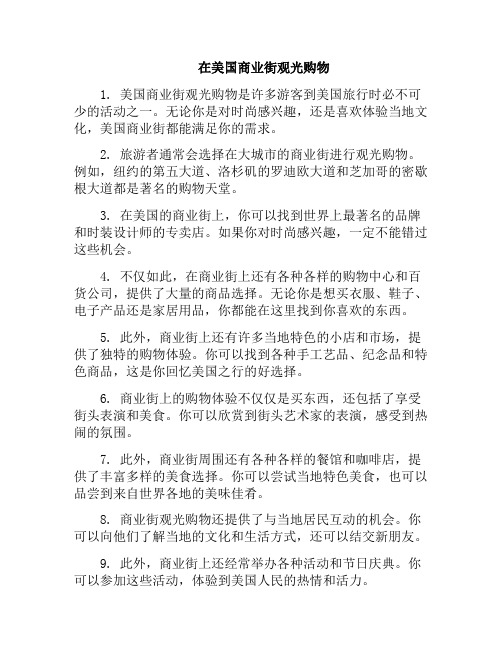 在美国商业街观光购物

1. 美国商业街观光购物是许多游客到美国旅行时必不可少的活动之一。无论你是对时尚感兴趣，还是喜欢体验当地文化，美国商业街都能满足你的需求。

2. 旅游者通常会选择在大城市的商业街进行观光购物。例如，纽约的第五大道、洛杉矶的罗迪欧大道和芝加哥的密歇根大道都是著名的购物天堂。

3. 在美国的商业街上，你可以找到世界上最著名的品牌和时装设计师的专卖店。如果你对时尚感兴趣，一定不能错过这些机会。

4. 不仅如此，在商业街上还有各种各样的购物中心和百货公司，提供了大量的商品选择。无论你是想买衣服、鞋子、电子产品还是家居用品，你都能在这里找到你喜欢的东西。

5. 此外，商业街上还有许多当地特色的小店和市场，提供了独特的购物体验。你可以找到各种手工艺品、纪念品和特色商品，这是你回忆美国之行的好选择。

6. 商业街上的购物体验不仅仅是买东西，还包括了享受街头表演和美食。你可以欣赏到街头艺术家的表演，感受到热闹的氛围。

7. 此外，商业街周围还有各种各样的餐馆和咖啡店，提供了丰富多样的美食选择。你可以尝试当地特色美食，也可以品尝到来自世界各地的美味佳肴。

8. 商业街观光购物还提供了与当地居民互动的机会。你可以向他们了解当地的文化和生活方式，还可以结交新朋友。

9. 此外，商业街上还经常举办各种活动和节日庆典。你可以参加这些活动，体验到美国人民的热情和活力。